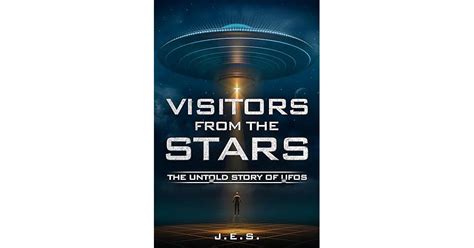 VISITORS FROM THE STARS

THE UNTOLD STORY OF UFOS

J.E.S.